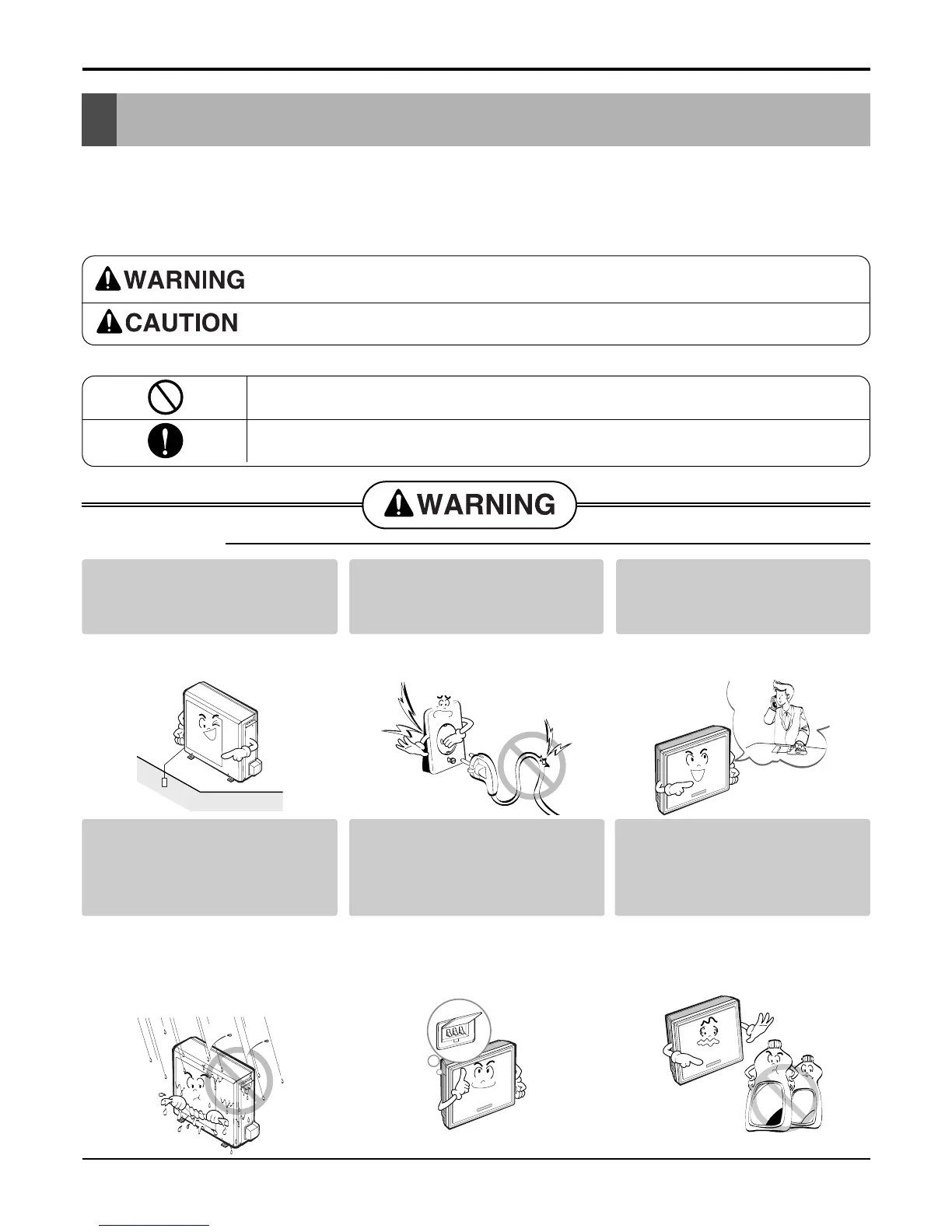 WARNING

CAUTION

WARNING